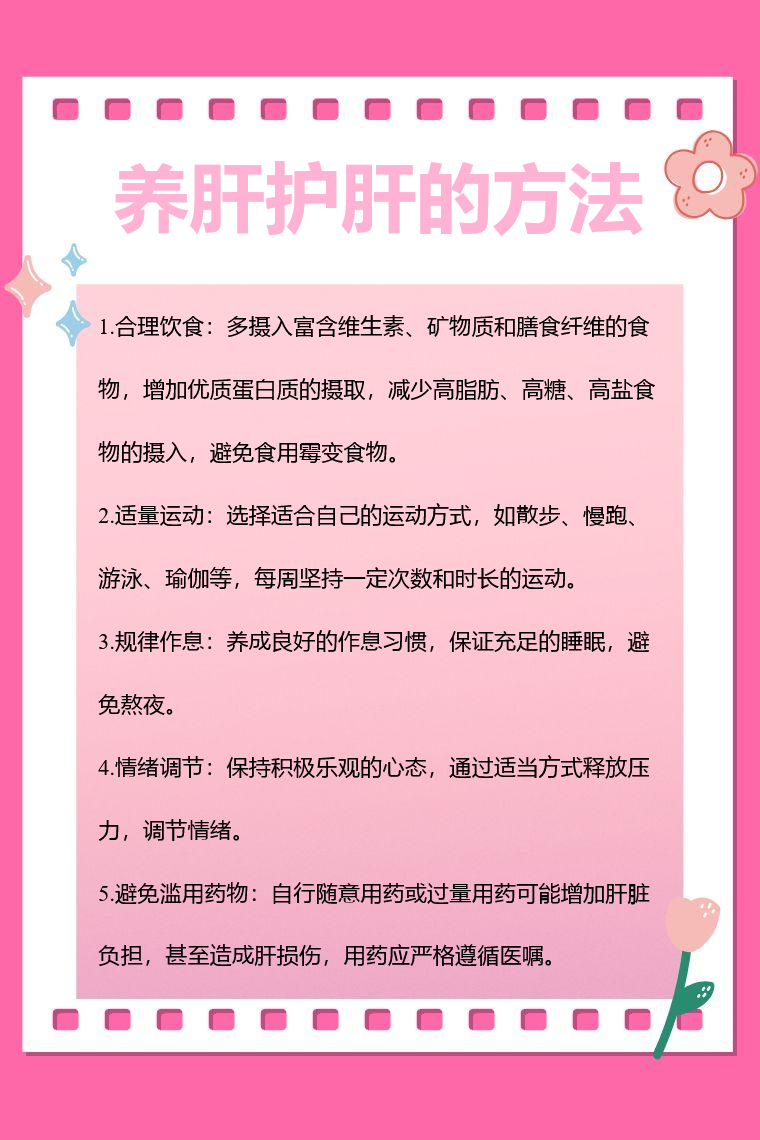 养肝护肝的方法

1.合理饮食：多摄入富含维生素、矿物质和膳食纤维的食物，增加优质蛋白质的摄取，减少高脂肪、高糖、高盐食物的摄入，避免食用霉变食物。

2.适量运动：选择适合自己的运动方式，如散步、慢跑、游泳、瑜伽等，每周坚持一定次数和时长的运动。

3.规律作息：养成良好的作息习惯，保证充足的睡眠，避免熬夜。

4.情绪调节：保持积极乐观的心态，通过适当方式释放压力，调节情绪。

5.避免滥用药物：自行随意用药或过量用药可能增加肝脏负担，甚至造成肝损伤，用药应严格遵循医嘱。